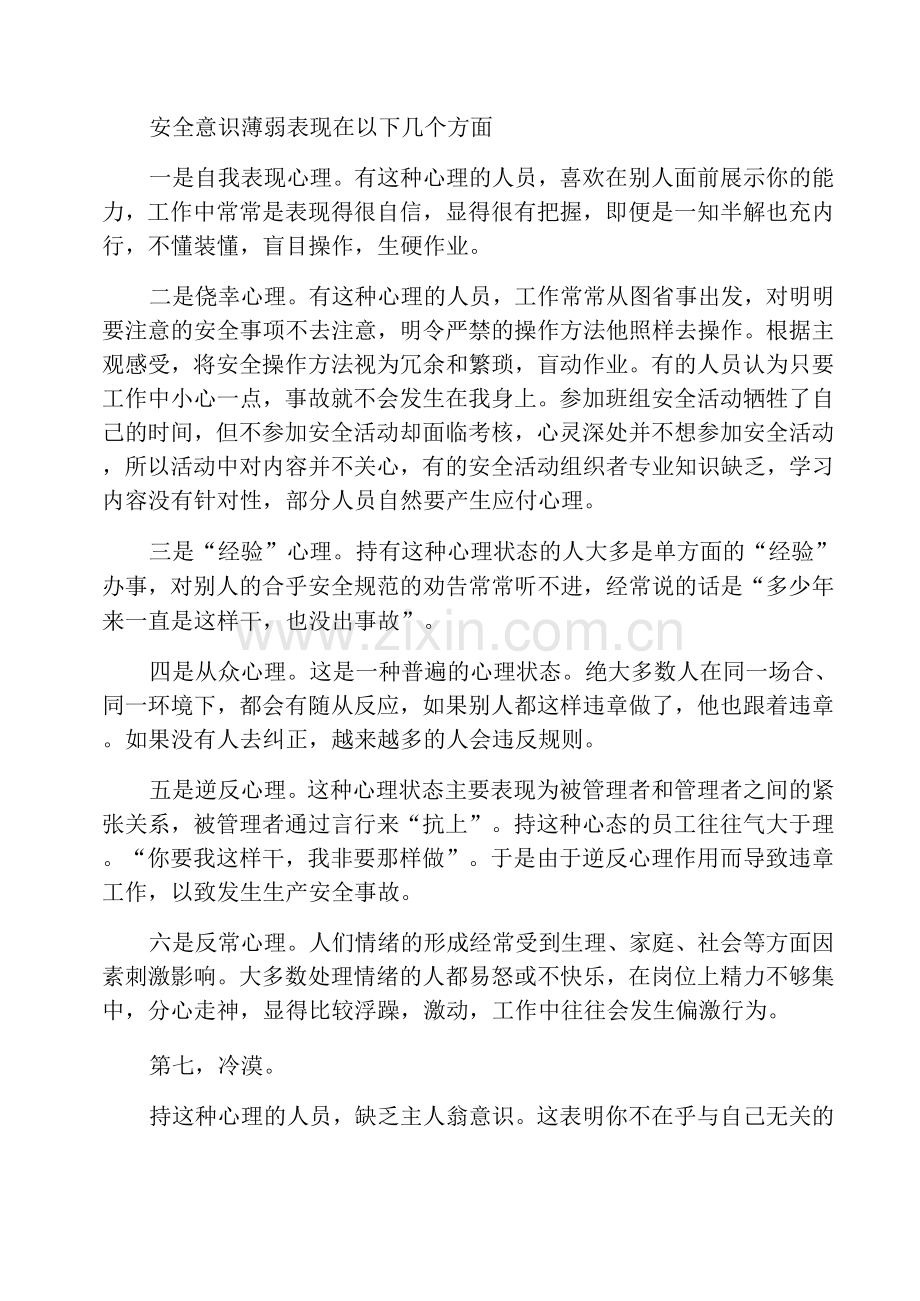 安全意识薄弱表现在以下几个方面

一是自我表现心理。有这种心理的人员，喜欢在别人面前展示你的能力，工作中常常是表现得很自信，显得很有把握，即便是一知半解也充内行，不懂装懂，盲目操作，生硬作业。

二是侥幸心理。有这种心理的人员，工作常常从图省事出发，对明明要注意的安全事项不去注意，明令严禁的操作方法他照样去操作。根据主观感受，将安全操作方法视为冗余和繁琐，盲动作业。有的人员认为只要工作中小心一点，事故就不会发生在我身上。参加班组安全活动牺牲了自己的时间，但不参加安全活动却面临考核，心灵深处并不想参加安全活动，所以活动中对内容并不关心，有的安全活动组织者专业知识缺乏，学习内容没有针对性，部分人员自然要产生应付心理。

三是“经验”心理。持有这种心理状态的人大多是单方面的“经验”办事，对别人的合乎安全规范的劝告常常听不进，经常说的话是“多少年来一直是这样干，也没出事故”。

四是从众心理。这是一种普遍的心理状态。绝大多数人在同一场合、同一环境下，都会有随从反应，如果别人都这样违章做了，他也跟着违章。如果没有人去纠正，越来越多的人会违反规则。

五是逆反心理。这种心理状态主要表现为被管理者和管理者之间的紧张关系，被管理者通过言行来“抗上”。持这种心态的员工往往气大于理。“你要我这样干，我非要那样做”。于是由于逆反心理作用而导致违章工作，以致发生生产安全事故。

六是反常心理。人们情绪的形成经常受到生理、家庭、社会等方面因素刺激影响。大多数处理情绪的人都易怒或不快乐，在岗位上精力不够集中，分心走神，显得比较浮躁，激动，工作中往往会发生偏激行为。

第七，冷漠。

持这种心理的人员，缺乏主人翁意识。这表明你不在乎与自己无关的

www.zixin.com.cn